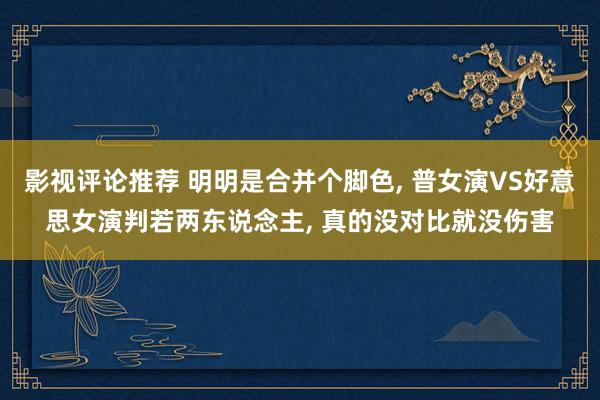 影视评论推荐 明明是合并个脚色, 普女演VS好意思女演判若两东说念主, 真的没对比就没伤害